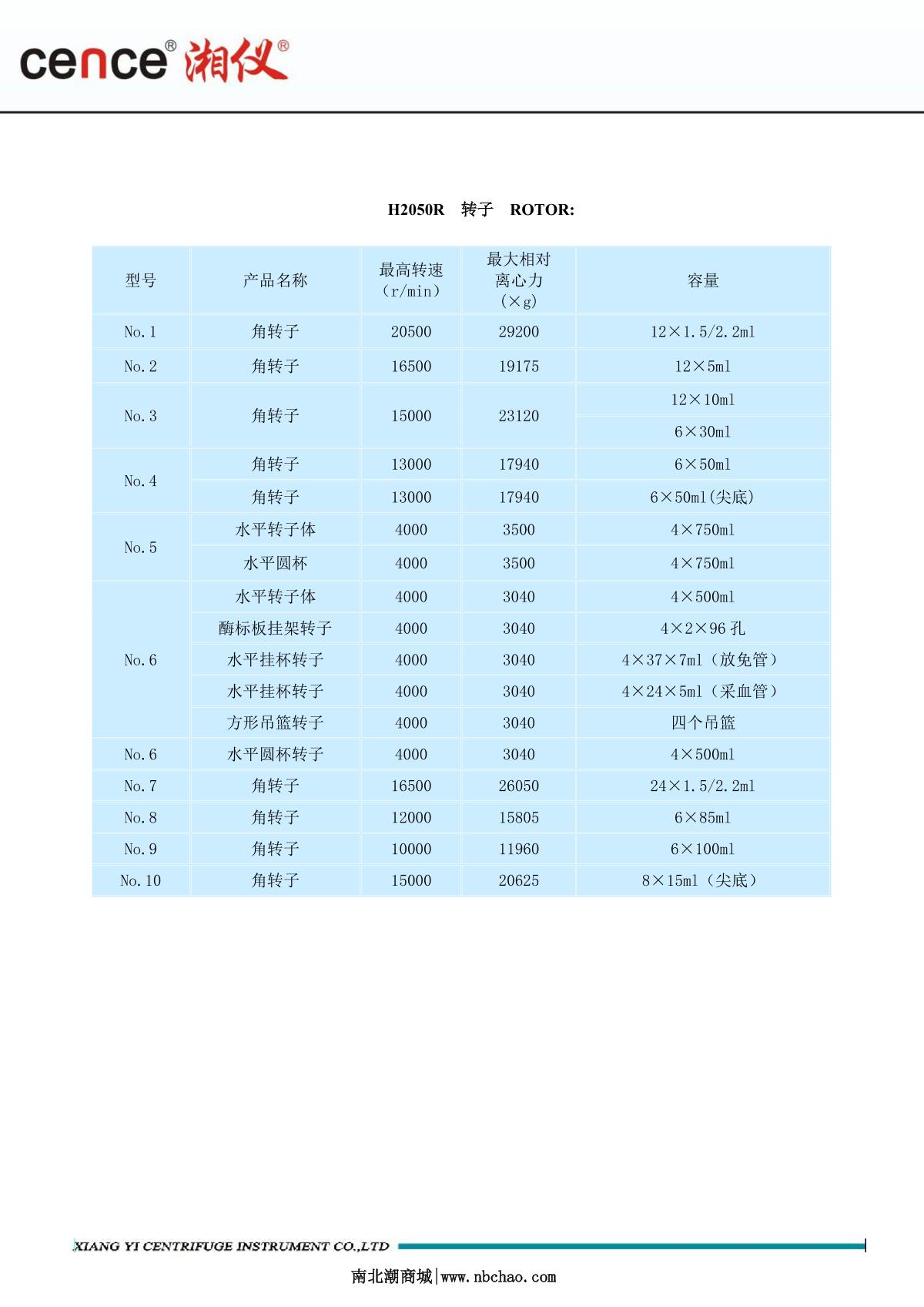 cence® 湘仪®

H2050R 转子 ROTOR:

| 型号 | 产品名称 | 最高转速（r/min） | 最大相对离心力（×g） | 容量 |
|---|---|---|---|---|
| No.1 | 角转子 | 20500 | 29200 | 12×1.5/2.2ml |
| No.2 | 角转子 | 16500 | 19175 | 12×5ml |
| No.3 | 角转子 | 15000 | 23120 | 12×10ml |
| | | | | 6×30ml |
| No.4 | 角转子 | 13000 | 17940 | 6×50ml |
| | 角转子 | 13000 | 17940 | 6×50ml(尖底) |
| No.5 | 水平转子体 | 4000 | 3500 | 4×750ml |
| | 水平圆杯 | 4000 | 3500 | 4×750ml |
| No.6 | 水平转子体 | 4000 | 3040 | 4×500ml |
| | 酶标板挂架转子 | 4000 | 3040 | 4×2×96 孔 |
| | 水平挂杯转子 | 4000 | 3040 | 4×37×7ml（放免管） |
| | 水平挂杯转子 | 4000 | 3040 | 4×24×5ml（采血管） |
| | 方形吊篮转子 | 4000 | 3040 | 四个吊篮 |
| No.6 | 水平圆杯转子 | 4000 | 3040 | 4×500ml |
| No.7 | 角转子 | 16500 | 26050 | 24×1.5/2.2ml |
| No.8 | 角转子 | 12000 | 15805 | 6×85ml |
| No.9 | 角转子 | 10000 | 11960 | 6×100ml |
| No.10 | 角转子 | 15000 | 20625 | 8×15ml（尖底） |

XIANG YI CENTRIFUGE INSTRUMENT CO.,LTD

南北潮商城|www.nbchao.com